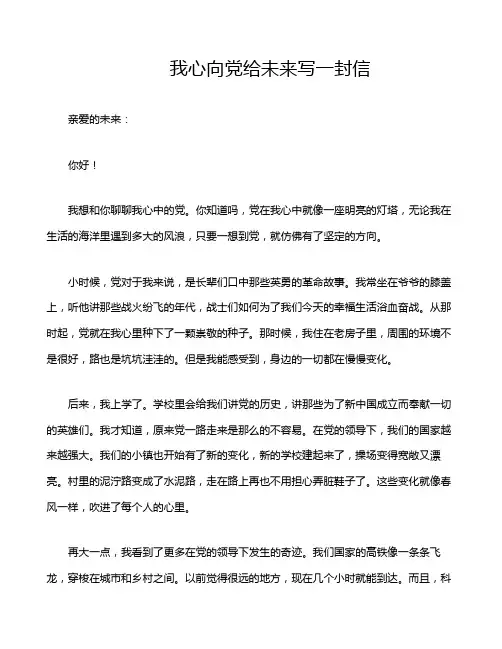 我心向党给未来写一封信

亲爱的未来：

你好！

我想和你聊聊我心中的党。你知道吗，党在我心中就像一座明亮的灯塔，无论我在生活的海洋里遇到多大的风浪，只要一想到党，就仿佛有了坚定的方向。

小时候，党对于我来说，是长辈们口中那些英勇的革命故事。我常坐在爷爷的膝盖上，听他讲那些战火纷飞的年代，战士们如何为了我们今天的幸福生活浴血奋战。从那时起，党就在我心里种下了一颗崇敬的种子。那时候，我住在老房子里，周围的环境不是很好，路也是坑坑洼洼的。但是我能感受到，身边的一切都在慢慢变化。

后来，我上学了。学校里会给我们讲党的历史，讲那些为了新中国成立而奉献一切的英雄们。我才知道，原来党一路走来是那么的不容易。在党的领导下，我们的国家越来越强大。我们的小镇也开始有了新的变化，新的学校建起来了，操场变得宽敞又漂亮。村里的泥泞路变成了水泥路，走在路上再也不用担心弄脏鞋子了。这些变化就像春风一样，吹进了每个人的心里。

再大一点，我看到了更多在党的领导下发生的奇迹。我们国家的高铁像一条条飞龙，穿梭在城市和乡村之间。以前觉得很远的地方，现在几个小时就能到达。而且，科